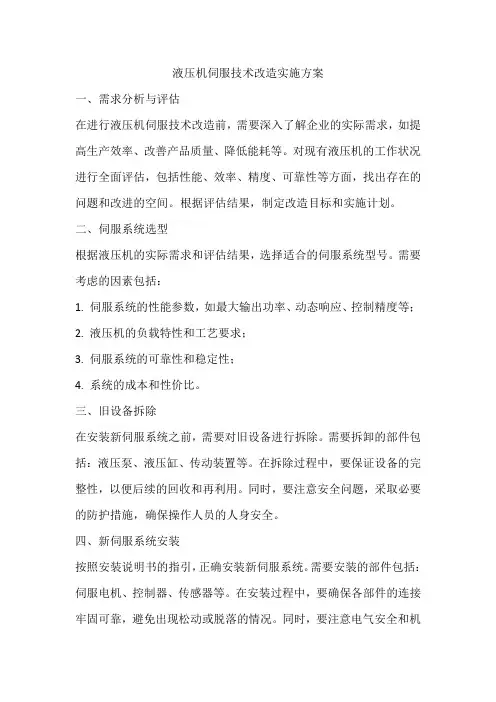 液压机伺服技术改造实施方案

一、需求分析与评估

在进行液压机伺服技术改造前，需要深入了解企业的实际需求，如提高生产效率、改善产品质量、降低能耗等。对现有液压机的工作状况进行全面评估，包括性能、效率、精度、可靠性等方面，找出存在的问题和改进的空间。根据评估结果，制定改造目标和实施计划。

二、伺服系统选型

根据液压机的实际需求和评估结果，选择适合的伺服系统型号。需要考虑的因素包括：

1. 伺服系统的性能参数，如最大输出功率、动态响应、控制精度等；

2. 液压机的负载特性和工艺要求；

3. 伺服系统的可靠性和稳定性；

4. 系统的成本和性价比。

三、旧设备拆除

在安装新伺服系统之前，需要对旧设备进行拆除。需要拆卸的部件包括：液压泵、液压缸、传动装置等。在拆除过程中，要保证设备的完整性，以便后续的回收和再利用。同时，要注意安全问题，采取必要的防护措施，确保操作人员的人身安全。

四、新伺服系统安装

按照安装说明书的指引，正确安装新伺服系统。需要安装的部件包括：伺服电机、控制器、传感器等。在安装过程中，要确保各部件的连接牢固可靠，避免出现松动或脱落的情况。同时，要注意电气安全和机